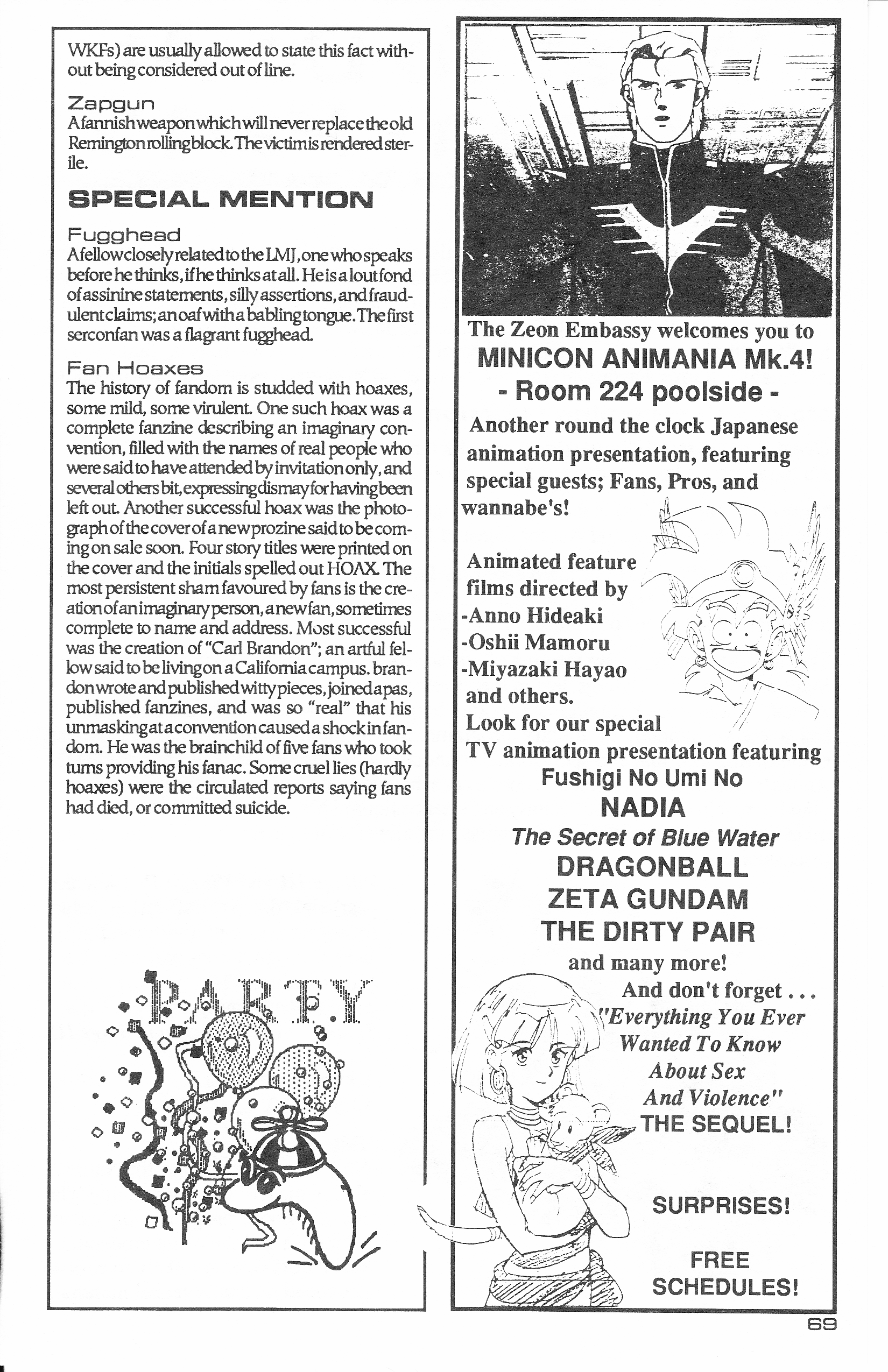 WKFs) are usually allowed to state this fact without being considered out of line.

Zapgun
A fannish weapon which will never replace the old Remington rolling block. The victim is rendered sterile.

SPECIAL MENTION

Fugghead
A fellow closely related to the LMJ, one who speaks before he thinks, if he thinks at all. He is a lout fond of assinine statements, silly assertions, and fraudulent claims; an oaf with a babling tongue. The first serconfan was a flagrant fugghead.

Fan Hoaxes
The history of fandom is studded with hoaxes, some mild, some virulent. One such hoax was a complete fanzine describing an imaginary convention, filled with the names of real people who were said to have attended by invitation only, and several others bit, expressing dismay for having been left out. Another successful hoax was the photograph of the cover of a new prozine said to be coming on sale soon. Four story titles were printed on the cover and the initials spelled out HOAX. The most persistent sham favoured by fans is the creation of an imaginary person, a new fan, sometimes complete to name and address. Most successful was the creation of "Carl Brandon"; an artful fellow said to be living on a California campus. brandon wrote and published witty pieces, joined apas, published fanzines, and was so "real" that his unmasking at a convention caused a shock in fandom. He was the brainchild of five fans who took turns providing his fanac. Some cruel lies (hardly hoaxes) were the circulated reports saying fans had died, or committed suicide.

PARTY

The Zeon Embassy welcomes you to
MINICON ANIMANIA Mk.4!
- Room 224 poolside -
Another round the clock Japanese animation presentation, featuring special guests; Fans, Pros, and wannabe's!

Animated feature films directed by
-Anno Hideaki
-Oshii Mamoru
-Miyazaki Hayao
and others.
Look for our special TV animation presentation featuring
Fushigi No Umi No
NADIA
The Secret of Blue Water
DRAGONBALL
ZETA GUNDAM
THE DIRTY PAIR
and many more!
And don't forget . . .
"Everything You Ever Wanted To Know About Sex And Violence"
THE SEQUEL!

SURPRISES!

FREE SCHEDULES!

69